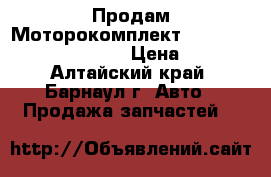 Продам Моторокомплект
Цена
Алтайский край Барнаул г Авто Продажа запчастей

http://Объявлений.сайт